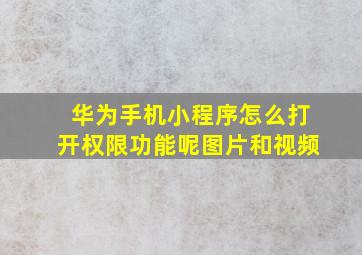 华为手机小程序怎么打开权限功能呢图片和视频